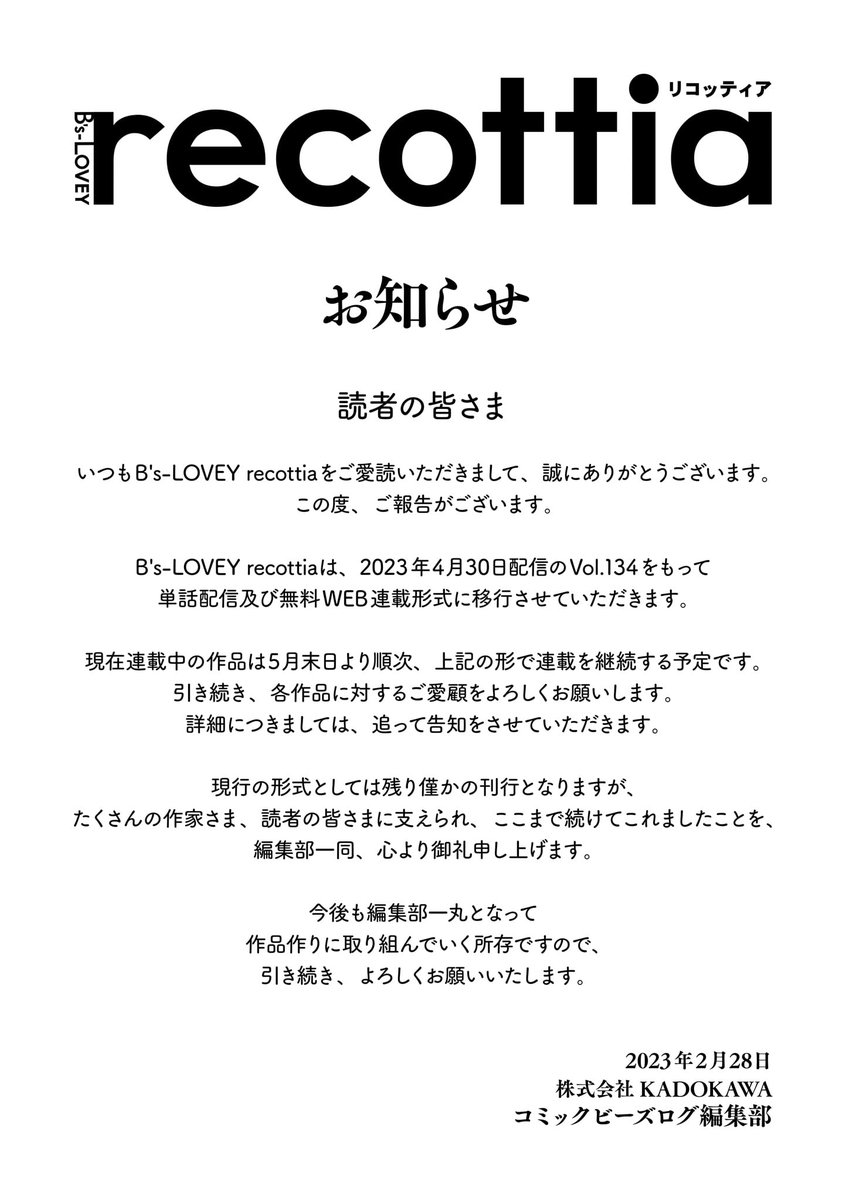 B's-LOVEY recottia リコッティア

お知らせ

読者の皆さま

いつもB's-LOVEY recottiaをご愛読いただきまして、誠にありがとうございます。
この度、ご報告がございます。

B's-LOVEY recottiaは、2023年4月30日配信のVol.134をもって
単話配信及び無料WEB連載形式に移行させていただきます。

現在連載中の作品は5月末日より順次、上記の形で連載を継続する予定です。
引き続き、各作品に対するご愛顧をよろしくお願いします。
詳細につきましては、追って告知をさせていただきます。

現行の形式としては残り僅かの刊行となりますが、
たくさんの作家さま、読者の皆さまに支えられ、ここまで続けてこれましたことを、
編集部一同、心より御礼申し上げます。

今後も編集部一丸となって
作品作りに取り組んでいく所存ですので、
引き続き、よろしくお願いいたします。

2023年2月28日
株式会社 KADOKAWA
コミックビーズログ編集部